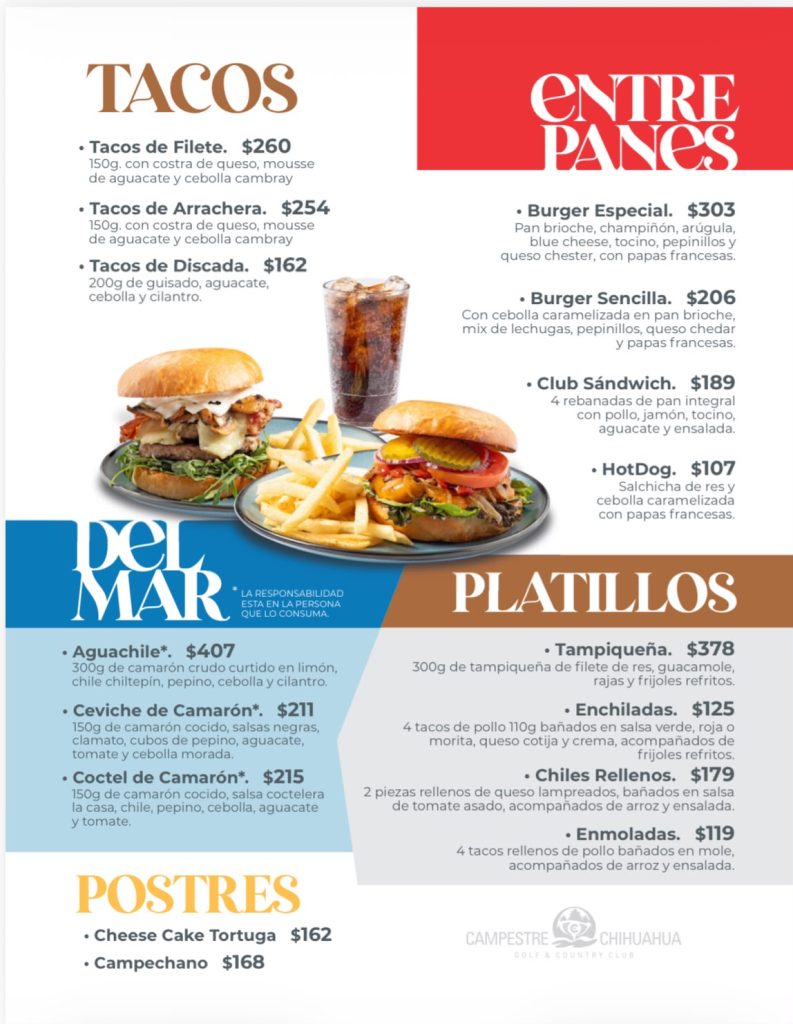 TACOS

• Tacos de Filete. $260
150g. con costra de queso, mousse de aguacate y cebolla cambray

• Tacos de Arrachera. $254
150g. con costra de queso, mousse de aguacate y cebolla cambray

• Tacos de Discada. $162
200g de guisado, aguacate, cebolla y cilantro.

ENTRE PANES

• Burger Especial. $303
Pan brioche, champiñón, arúgula, blue cheese, tocino, pepinillos y queso chester, con papas francesas.

• Burger Sencilla. $206
Con cebolla caramelizada en pan brioche, mix de lechugas, pepinillos, queso chedar y papas francesas.

• Club Sándwich. $189
4 rebanadas de pan integral con pollo, jamón, tocino, aguacate y ensalada.

• HotDog. $107
Salchicha de res y cebolla caramelizada con papas francesas.

DEL MAR

* LA RESPONSABILIDAD ESTA EN LA PERSONA QUE LO CONSUMA.

• Aguachile*. $407
300g de camarón crudo curtido en limón, chile chiltepín, pepino, cebolla y cilantro.

• Ceviche de Camarón*. $211
150g de camarón cocido, salsas negras, clamato, cubos de pepino, aguacate, tomate y cebolla morada.

• Coctel de Camarón*. $215
150g de camarón cocido, salsa coctelera la casa, chile, pepino, cebolla, aguacate y tomate.

PLATILLOS

• Tampiqueña. $378
300g de tampiqueña de filete de res, guacamole, rajas y frijoles refritos.

• Enchiladas. $125
4 tacos de pollo 110g bañados en salsa verde, roja o morita, queso cotija y crema, acompañados de frijoles refritos.

• Chiles Rellenos. $179
2 piezas rellenos de queso lampreados, bañados en salsa de tomate asado, acompañados de arroz y ensalada.

• Enmoladas. $119
4 tacos rellenos de pollo bañados en mole, acompañados de arroz y ensalada.

POSTRES

• Cheese Cake Tortuga $162
• Campechano $168

CAMPESTRE CHIHUAHUA
GOLF & COUNTRY CLUB